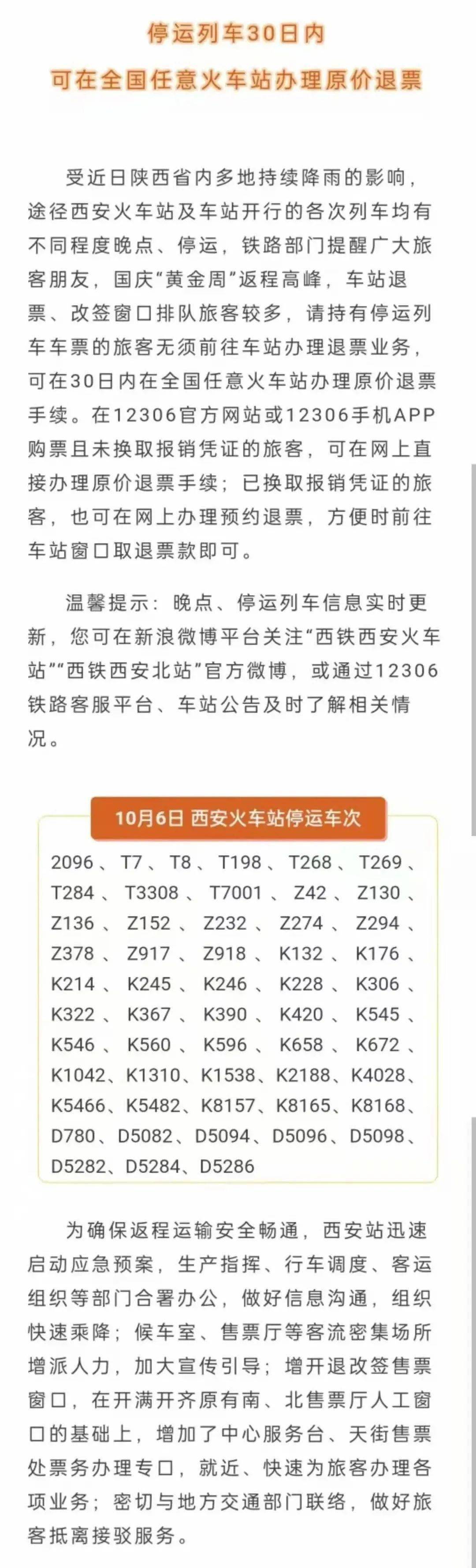 停运列车30日内
可在全国任意火车站办理原价退票

受近日陕西省内多地持续降雨的影响，途径西安火车站及车站开行的各次列车均有不同程度晚点、停运，铁路部门提醒广大旅客朋友，国庆“黄金周”返程高峰，车站退票、改签窗口排队旅客较多，请持有停运列车车票的旅客无须前往车站办理退票业务，可在30日内在全国任意火车站办理原价退票手续。在12306官方网站或12306手机APP购票且未换取报销凭证的旅客，可在网上直接办理原价退票手续；已换取报销凭证的旅客，也可在网上办理预约退票，方便时前往车站窗口取退票款即可。

温馨提示：晚点、停运列车信息实时更新，您可在新浪微博平台关注“西铁西安火车站”“西铁西安北站”官方微博，或通过12306铁路客服平台、车站公告及时了解相关情况。

10月6日 西安火车站停运车次

2096、T7、T8、T198、T268、T269、T284、T3308、T7001、Z42、Z130、Z136、Z152、Z232、Z274、Z294、Z378、Z917、Z918、K132、K176、K214、K245、K246、K228、K306、K322、K367、K390、K420、K545、K546、K560、K596、K658、K672、K1042、K1310、K1538、K2188、K4028、K5466、K5482、K8157、K8165、K8168、D780、D5082、D5094、D5096、D5098、D5282、D5284、D5286

为确保返程运输安全畅通，西安站迅速启动应急预案，生产指挥、行车调度、客运组织等部门合署办公，做好信息沟通，组织快速乘降；候车室、售票厅等客流密集场所增派人力，加大宣传引导；增开退改签售票窗口，在开满开齐原有南、北售票厅人工窗口的基础上，增加了中心服务台、天街售票处票务办理专口，就近、快速为旅客办理各项业务；密切与地方交通部门联络，做好旅客抵离接驳服务。